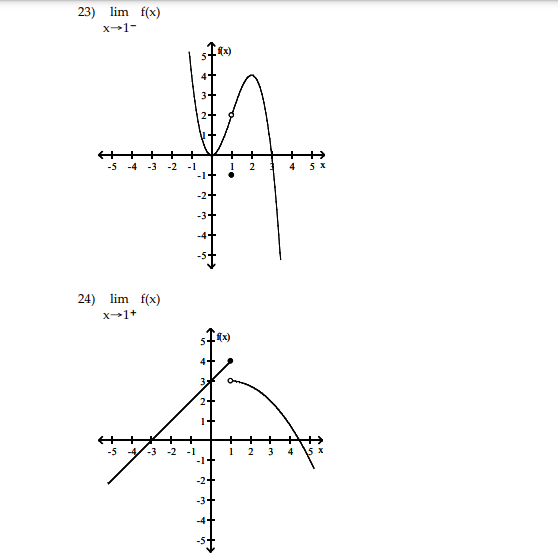 23) $\lim_{x \to 1^-} f(x)$

f(x)
5
4
3
2
1
-5 -4 -3 -2 -1 1 2 3 4 5 x
-1
-2
-3
-4
-5

24) $\lim_{x \to 1^+} f(x)$

f(x)
5
4
3
2
1
-5 -4 -3 -2 -1 1 2 3 4 5 x
-1
-2
-3
-4
-5